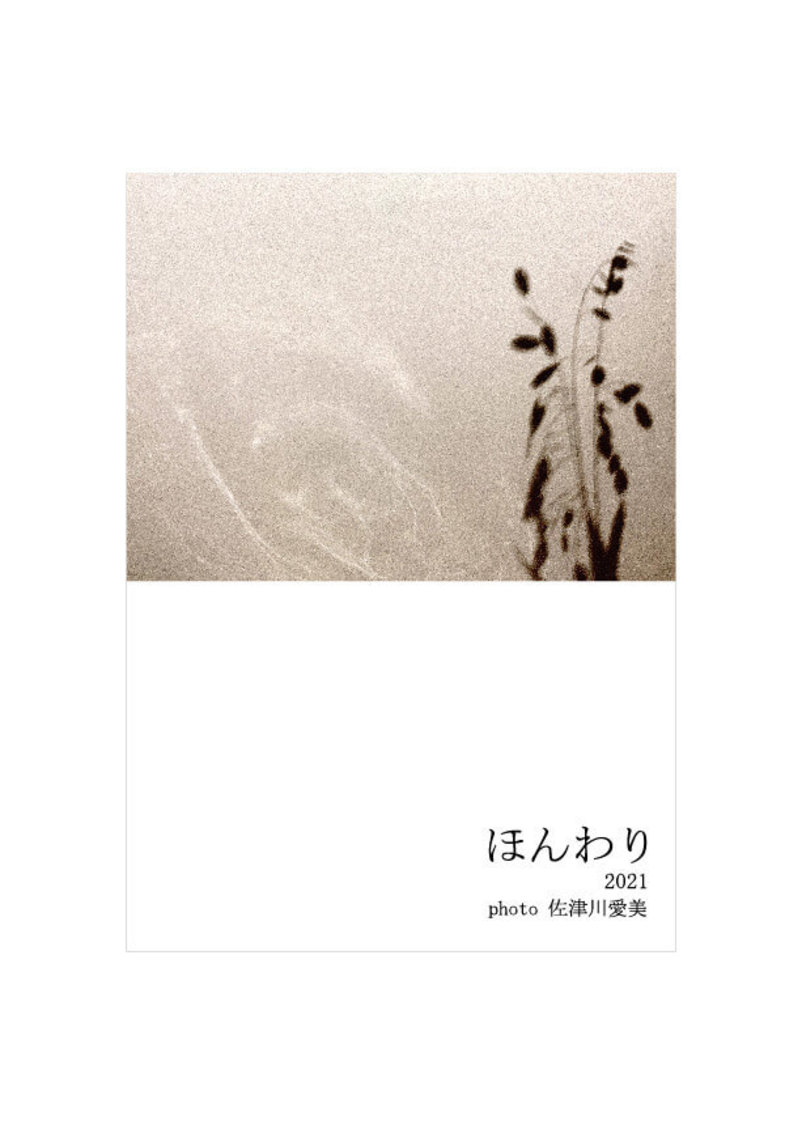 ほんわり
2021
photo 佐津川愛美